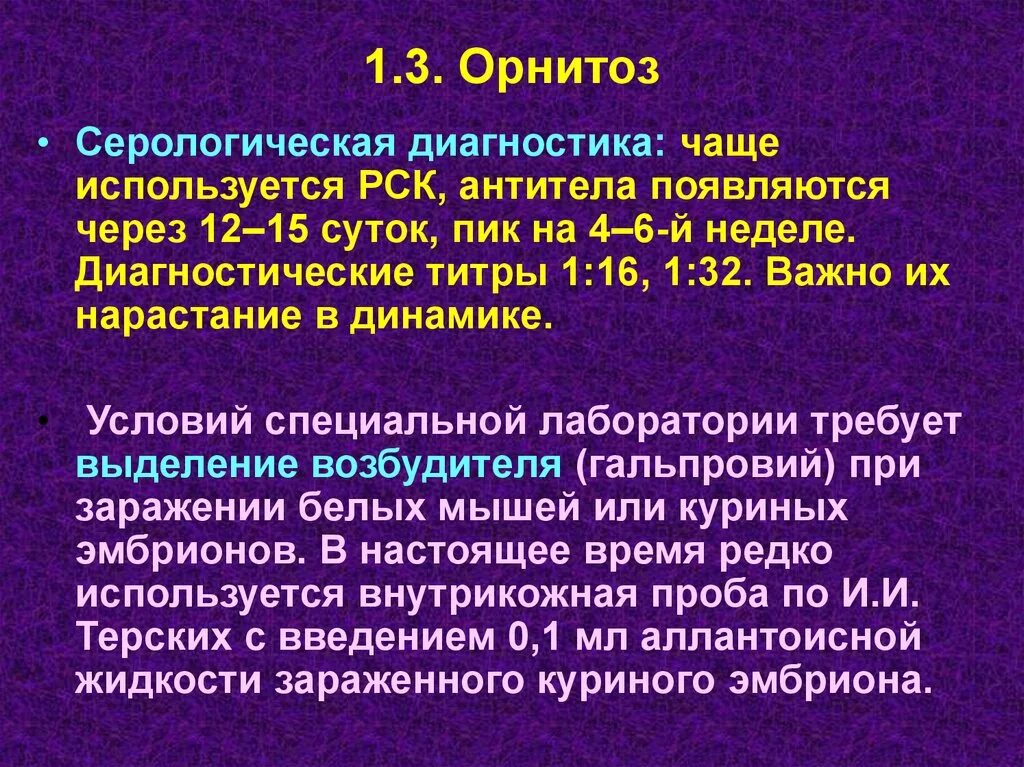 1.3. Орнитоз

• Серологическая диагностика: чаще используется РСК, антитела появляются через 12–15 суток, пик на 4–6-й неделе. Диагностические титры 1:16, 1:32. Важно их нарастание в динамике.

• Условий специальной лаборатории требует выделение возбудителя (гальпровий) при заражении белых мышей или куриных эмбрионов. В настоящее время редко используется внутрикожная проба по И.И. Терских с введением 0,1 мл аллантоисной жидкости зараженного куриного эмбриона.